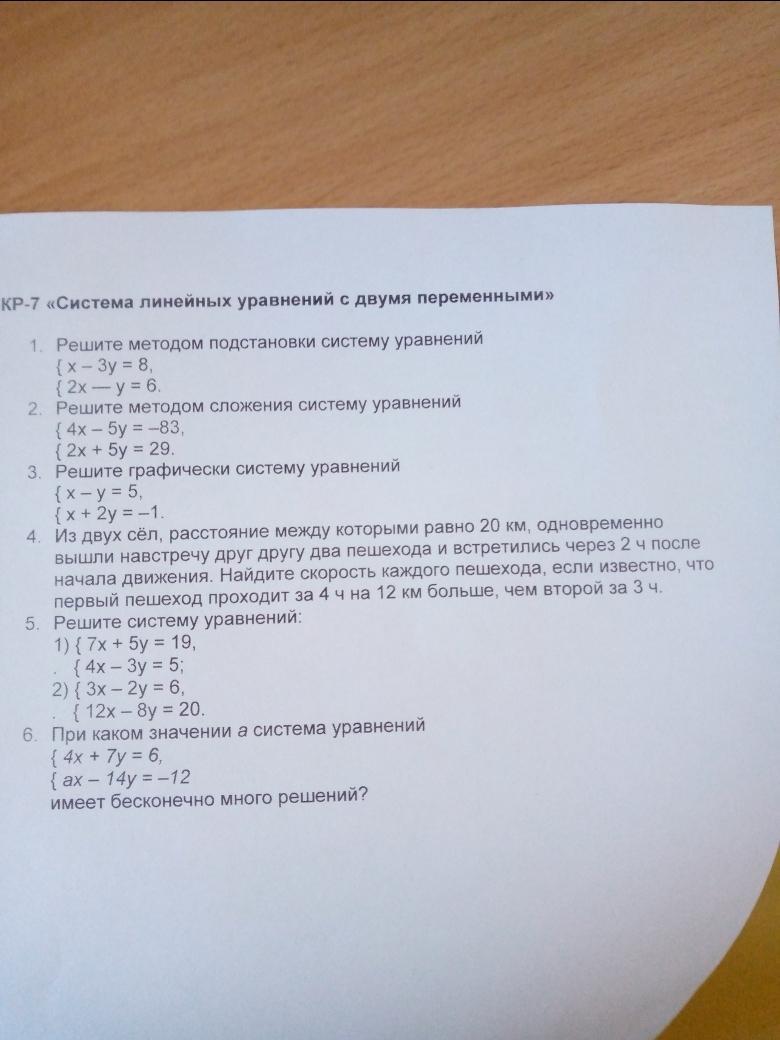 КР-7 «Система линейных уравнений с двумя переменными»

1. Решите методом подстановки систему уравнений
{ $x - 3y = 8$,
{ $2x — y = 6$.
2. Решите методом сложения систему уравнений
{ $4x - 5y = -83$,
{ $2x + 5y = 29$.
3. Решите графически систему уравнений
{ $x - y = 5$,
{ $x + 2y = -1$.
4. Из двух сёл, расстояние между которыми равно 20 км, одновременно вышли навстречу друг другу два пешехода и встретились через 2 ч после начала движения. Найдите скорость каждого пешехода, если известно, что первый пешеход проходит за 4 ч на 12 км больше, чем второй за 3 ч.
5. Решите систему уравнений:
1) { $7x + 5y = 19$,
. { $4x - 3y = 5$;
2) { $3x - 2y = 6$,
. { $12x - 8y = 20$.
6. При каком значении $a$ система уравнений
{ $4x + 7y = 6$,
{ $ax - 14y = -12$
имеет бесконечно много решений?